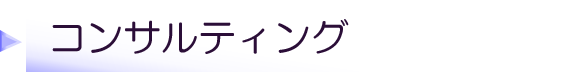 コンサルティング